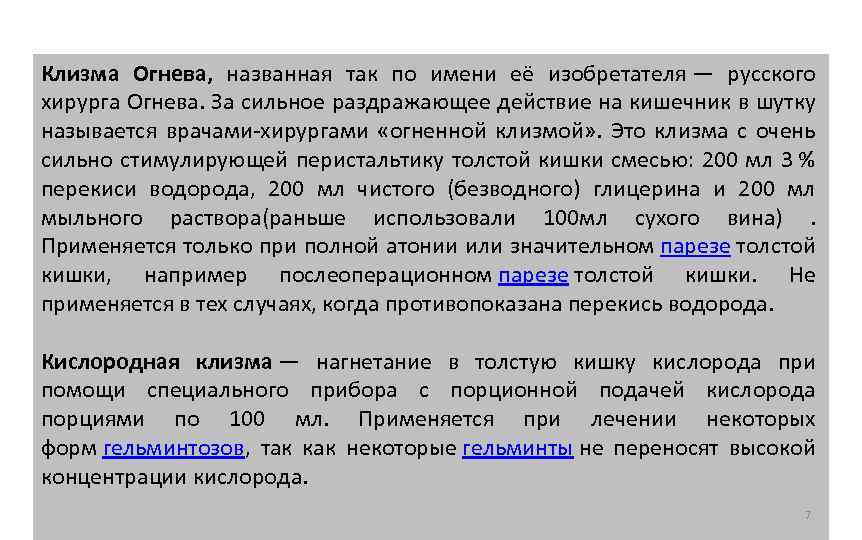 Клизма Огнева, названная так по имени её изобретателя — русского хирурга Огнева. За сильное раздражающее действие на кишечник в шутку называется врачами-хирургами «огненной клизмой». Это клизма с очень сильно стимулирующей перистальтику толстой кишки смесью: 200 мл 3 % перекиси водорода, 200 мл чистого (безводного) глицерина и 200 мл мыльного раствора(раньше использовали 100мл сухого вина) . Применяется только при полной атонии или значительном парезе толстой кишки, например послеоперационном парезе толстой кишки. Не применяется в тех случаях, когда противопоказана перекись водорода.

Кислородная клизма — нагнетание в толстую кишку кислорода при помощи специального прибора с порционной подачей кислорода порциями по 100 мл. Применяется при лечении некоторых форм гельминтозов, так как некоторые гельминты не переносят высокой концентрации кислорода.

7